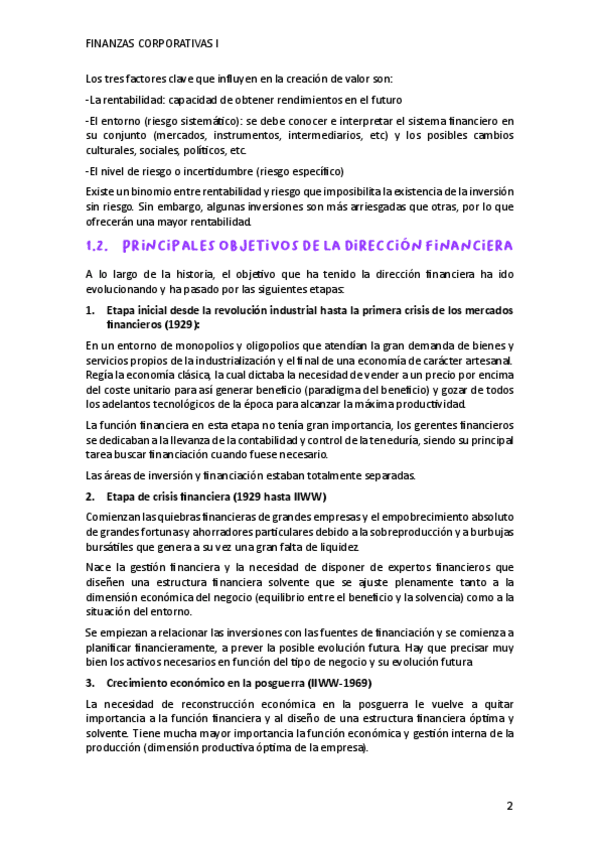 FINANZAS CORPORATIVAS I

Los tres factores clave que influyen en la creación de valor son:

-La rentabilidad: capacidad de obtener rendimientos en el futuro

-El entorno (riesgo sistemático): se debe conocer e interpretar el sistema financiero en su conjunto (mercados, instrumentos, intermediarios, etc) y los posibles cambios culturales, sociales, políticos, etc.

-El nivel de riesgo o incertidumbre (riesgo específico)

Existe un binomio entre rentabilidad y riesgo que imposibilita la existencia de la inversión sin riesgo. Sin embargo, algunas inversiones son más arriesgadas que otras, por lo que ofrecerán una mayor rentabilidad.

1.2. PRINCIPALES OBJETIVOS DE LA DIRECCIÓN FINANCIERA

A lo largo de la historia, el objetivo que ha tenido la dirección financiera ha ido evolucionando y ha pasado por las siguientes etapas:

1. Etapa inicial desde la revolución industrial hasta la primera crisis de los mercados financieros (1929):

En un entorno de monopolios y oligopolios que atendían la gran demanda de bienes y servicios propios de la industrialización y el final de una economía de carácter artesanal. Regía la economía clásica, la cual dictaba la necesidad de vender a un precio por encima del coste unitario para así generar beneficio (paradigma del beneficio) y gozar de todos los adelantos tecnológicos de la época para alcanzar la máxima productividad.

La función financiera en esta etapa no tenía gran importancia, los gerentes financieros se dedicaban a la llevanza de la contabilidad y control de la teneduría, siendo su principal tarea buscar financiación cuando fuese necesario.

Las áreas de inversión y financiación estaban totalmente separadas.

2. Etapa de crisis financiera (1929 hasta IIWW)

Comienzan las quiebras financieras de grandes empresas y el empobrecimiento absoluto de grandes fortunas y ahorradores particulares debido a la sobreproducción y a burbujas bursátiles que genera a su vez una gran falta de liquidez.

Nace la gestión financiera y la necesidad de disponer de expertos financieros que diseñen una estructura financiera solvente que se ajuste plenamente tanto a la dimensión económica del negocio (equilibrio entre el beneficio y la solvencia) como a la situación del entorno.

Se empiezan a relacionar las inversiones con las fuentes de financiación y se comienza a planificar financieramente, a prever la posible evolución futura. Hay que precisar muy bien los activos necesarios en función del tipo de negocio y su evolución futura

3. Crecimiento económico en la posguerra (IIWW-1969)

La necesidad de reconstrucción económica en la posguerra le vuelve a quitar importancia a la función financiera y al diseño de una estructura financiera óptima y solvente. Tiene mucha mayor importancia la función económica y gestión interna de la producción (dimensión productiva óptima de la empresa).

2